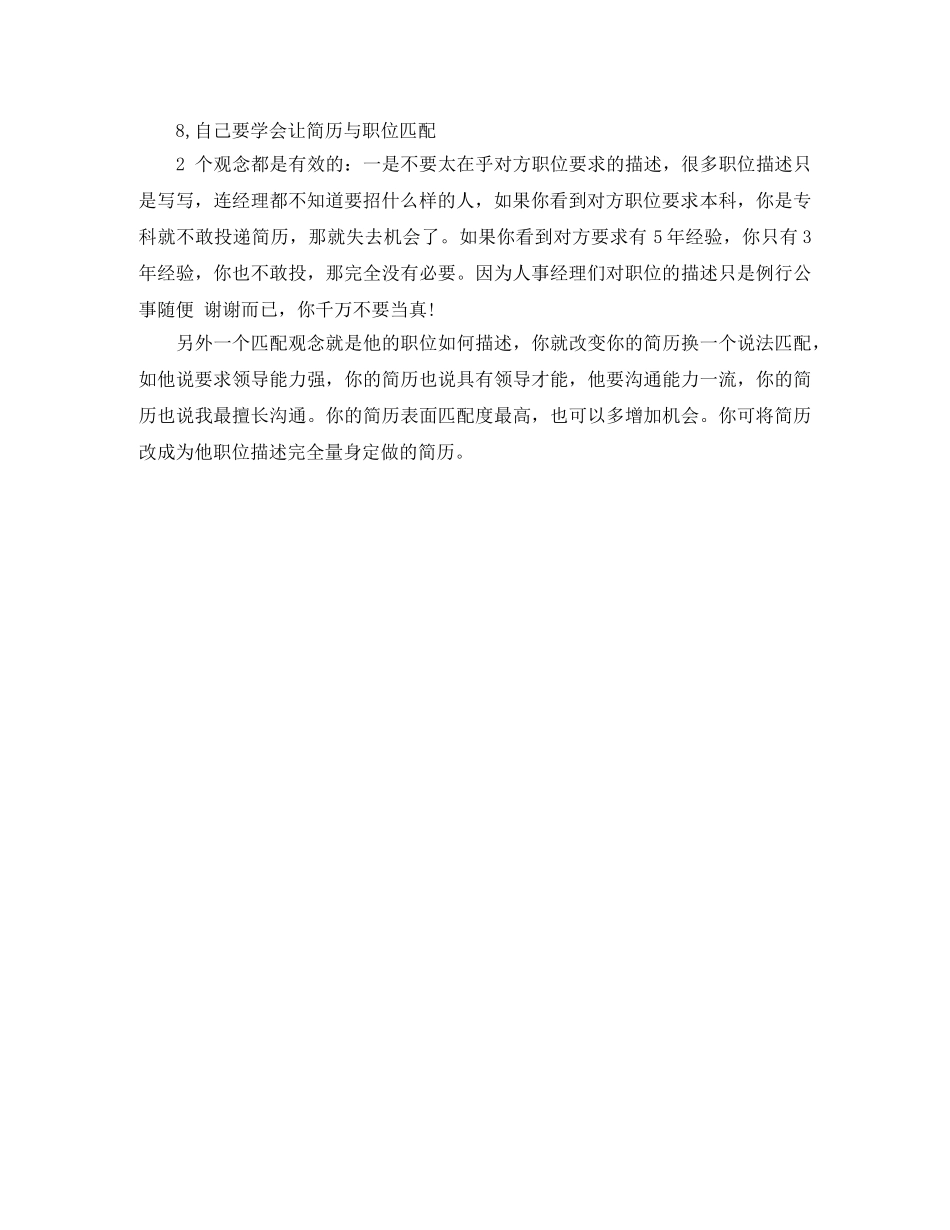 8,自己要学会让简历与职位匹配

2 个观念都是有效的：一是不要太在乎对方职位要求的描述，很多职位描述只是写写，连经理都不知道要招什么样的人，如果你看到对方职位要求本科，你是专科就不敢投递简历，那就失去机会了。如果你看到对方要求有 5 年经验，你只有 3 年经验，你也不敢投，那完全没有必要。因为人事经理们对职位的描述只是例行公事随便 谢谢而已，你千万不要当真!

另外一个匹配观念就是他的职位如何描述，你就改变你的简历换一个说法匹配，如他说要求领导能力强，你的简历也说具有领导才能，他要沟通能力一流，你的简历也说我最擅长沟通。你的简历表面匹配度最高，也可以多增加机会。你可将简历改成为他职位描述完全量身定做的简历。